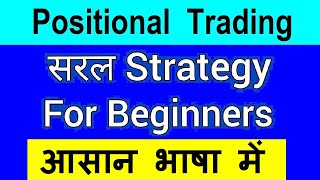 Positional Trading

सरल Strategy For Beginners

आसान भाषा में